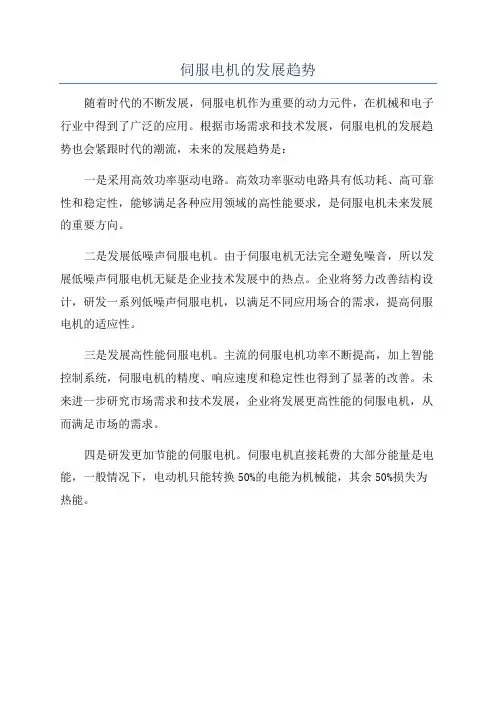 伺服电机的发展趋势

随着时代的不断发展，伺服电机作为重要的动力元件，在机械和电子行业中得到了广泛的应用。根据市场需求和技术发展，伺服电机的发展趋势也会紧跟时代的潮流，未来的发展趋势是：

一是采用高效功率驱动电路。高效功率驱动电路具有低功耗、高可靠性和稳定性，能够满足各种应用领域的高性能要求，是伺服电机未来发展的重要方向。

二是发展低噪声伺服电机。由于伺服电机无法完全避免噪音，所以发展低噪声伺服电机无疑是企业技术发展中的热点。企业将努力改善结构设计，研发一系列低噪声伺服电机，以满足不同应用场合的需求，提高伺服电机的适应性。

三是发展高性能伺服电机。主流的伺服电机功率不断提高，加上智能控制系统，伺服电机的精度、响应速度和稳定性也得到了显著的改善。未来进一步研究市场需求和技术发展，企业将发展更高性能的伺服电机，从而满足市场的需求。

四是研发更加节能的伺服电机。伺服电机直接耗费的大部分能量是电能，一般情况下，电动机只能转换 50%的电能为机械能，其余 50%损失为热能。